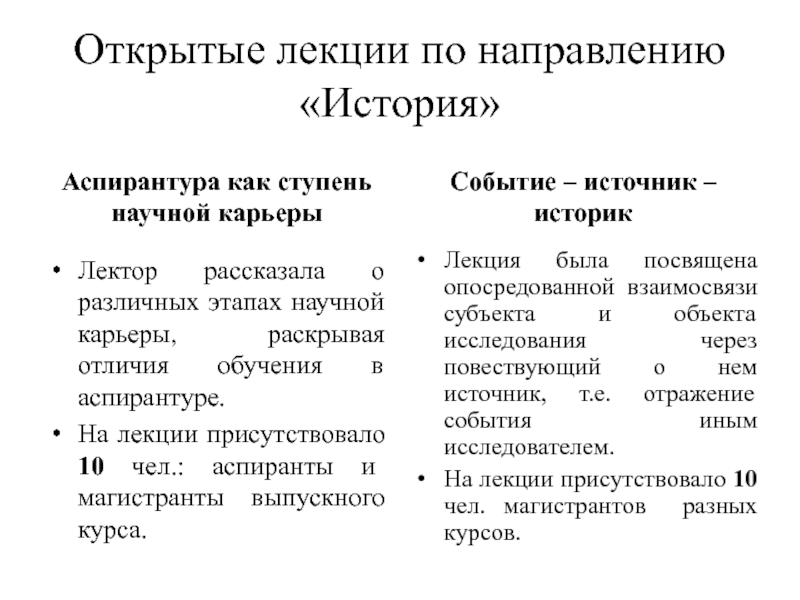 Открытые лекции по направлению «История»

Аспирантура как ступень научной карьеры

• Лектор рассказала о различных этапах научной карьеры, раскрывая отличия обучения в аспирантуре.
• На лекции присутствовало 10 чел.: аспиранты и магистранты выпускного курса.

Событие – источник – историк

• Лекция была посвящена опосредованной взаимосвязи субъекта и объекта исследования через повествующий о нем источник, т.е. отражение события иным исследователем.
• На лекции присутствовало 10 чел. магистрантов разных курсов.